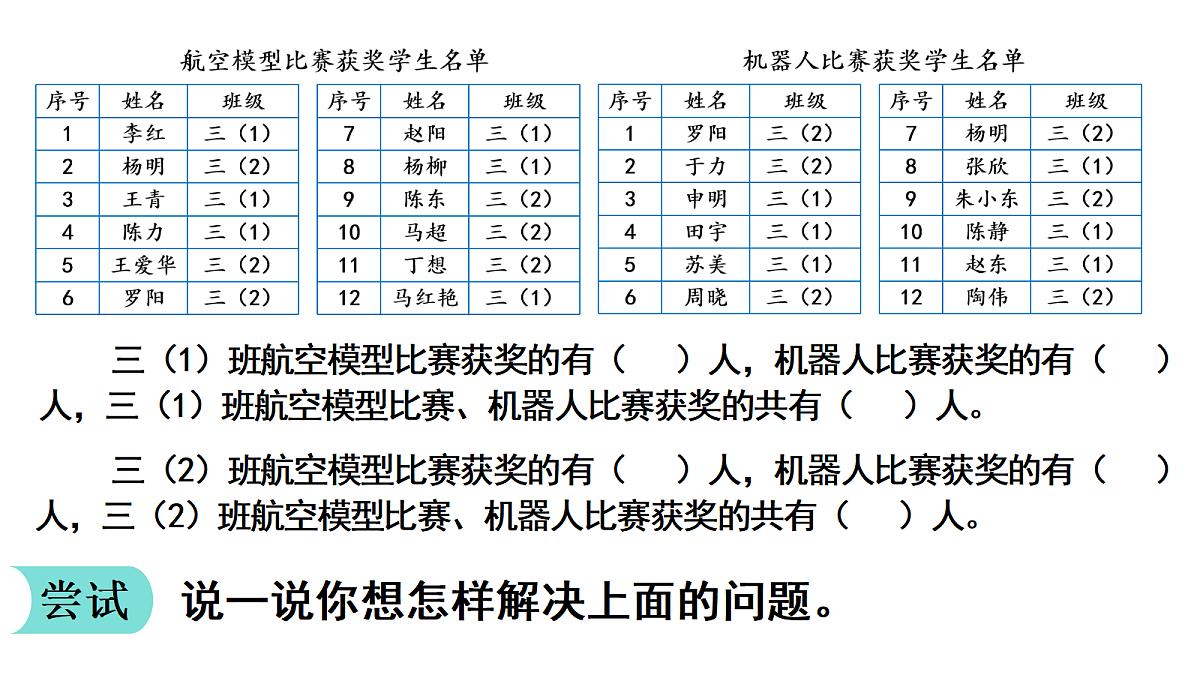 航空模型比赛获奖学生名单

| 序号 | 姓名 | 班级 |
|---|---|---|
| 1 | 李红 | 三（1） |
| 2 | 杨明 | 三（2） |
| 3 | 王青 | 三（1） |
| 4 | 陈力 | 三（1） |
| 5 | 王爱华 | 三（2） |
| 6 | 罗阳 | 三（2） |

| 序号 | 姓名 | 班级 |
|---|---|---|
| 7 | 赵阳 | 三（1） |
| 8 | 杨柳 | 三（1） |
| 9 | 陈东 | 三（2） |
| 10 | 马超 | 三（2） |
| 11 | 丁想 | 三（2） |
| 12 | 马红艳 | 三（1） |

机器人比赛获奖学生名单

| 序号 | 姓名 | 班级 |
|---|---|---|
| 1 | 罗阳 | 三（2） |
| 2 | 于力 | 三（2） |
| 3 | 申明 | 三（1） |
| 4 | 田宇 | 三（1） |
| 5 | 苏美 | 三（1） |
| 6 | 周晓 | 三（2） |

| 序号 | 姓名 | 班级 |
|---|---|---|
| 7 | 杨明 | 三（2） |
| 8 | 张欣 | 三（1） |
| 9 | 朱小东 | 三（2） |
| 10 | 陈静 | 三（1） |
| 11 | 赵东 | 三（1） |
| 12 | 陶伟 | 三（2） |

三（1）班航空模型比赛获奖的有（　　）人，机器人比赛获奖的有（　　）人，三（1）班航空模型比赛、机器人比赛获奖的共有（　　）人。

三（2）班航空模型比赛获奖的有（　　）人，机器人比赛获奖的有（　　）人，三（2）班航空模型比赛、机器人比赛获奖的共有（　　）人。

尝试　说一说你想怎样解决上面的问题。